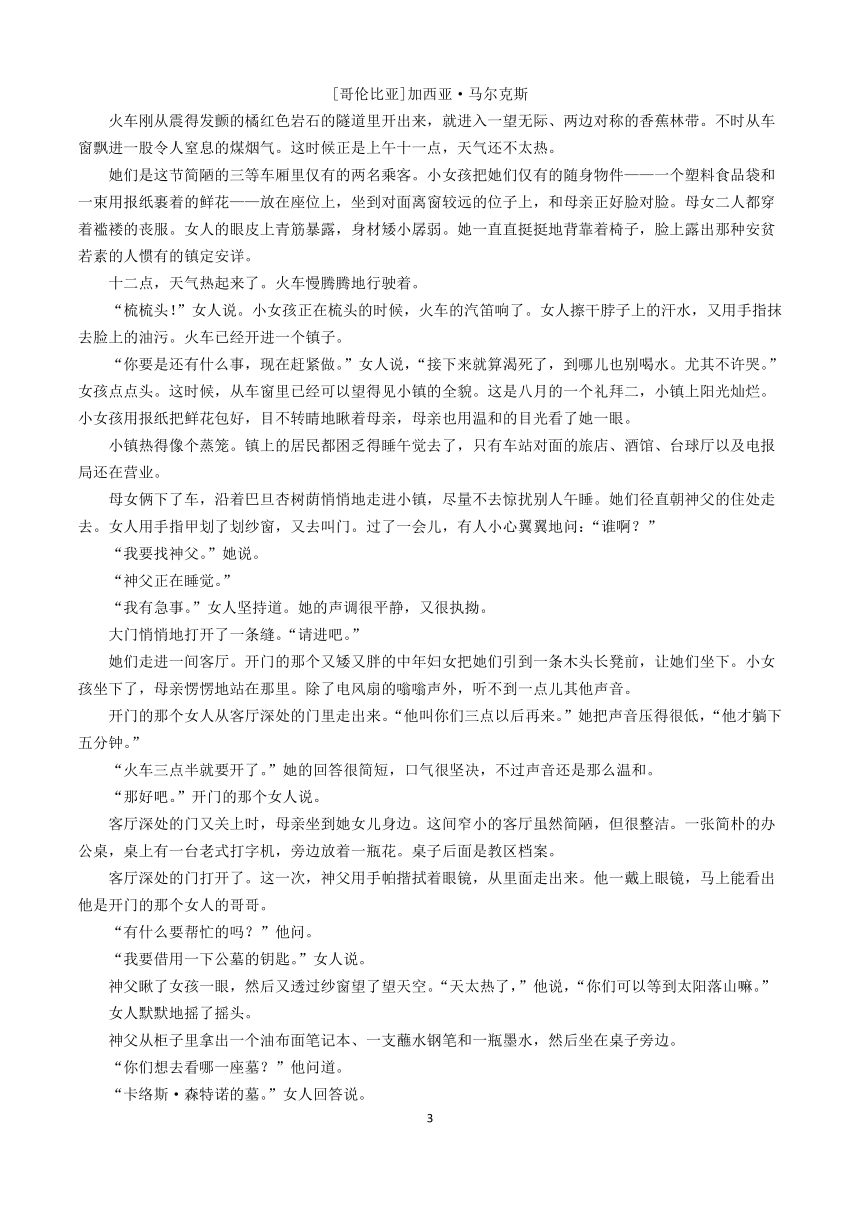 [哥伦比亚]加西亚·马尔克斯

火车刚从震得发颤的橘红色岩石的隧道里开出来，就进入一望无际、两边对称的香蕉林带。不时从车窗飘进一股令人窒息的煤烟气。这时候正是上午十一点，天气还不太热。

她们是这节简陋的三等车厢里仅有的两名乘客。小女孩把她们仅有的随身物件——一个塑料食品袋和一束用报纸裹着的鲜花——放在座位上，坐到对面离窗较远的位子上，和母亲正好脸对脸。母女二人都穿着褴褛的丧服。女人的眼皮上青筋暴露，身材矮小孱弱。她一直直挺挺地背靠着椅子，脸上露出那种安贫若素的人惯有的镇定安详。

十二点，天气热起来了。火车慢腾腾地行驶着。

“梳梳头！”女人说。小女孩正在梳头的时候，火车的汽笛响了。女人擦干脖子上的汗水，又用手指抹去脸上的油污。火车已经开进一个镇子。

“你要是还有什么事，现在赶紧做。”女人说，“接下来就算渴死了，到哪儿也别喝水。尤其不许哭。”女孩点点头。这时候，从车窗里已经可以望得见小镇的全貌。这是八月的一个礼拜二，小镇上阳光灿烂。小女孩用报纸把鲜花包好，目不转睛地瞅着母亲，母亲也用温和的目光看了她一眼。

小镇热得像个蒸笼。镇上的居民都困乏得睡午觉去了，只有车站对面的旅店、酒馆、台球厅以及电报局还在营业。

母女俩下了车，沿着巴旦杏树荫悄悄地走进小镇，尽量不去惊扰别人午睡。她们径直朝神父的住处走去。女人用手指甲划了划纱窗，又去叫门。过了一会儿，有人小心翼翼地问：“谁啊？”

“我要找神父。”她说。

“神父正在睡觉。”

“我有急事。”女人坚持道。她的声调很平静，又很执拗。

大门悄悄地打开了一条缝。“请进吧。”

她们走进一间客厅。开门的那个又矮又胖的中年妇女把她们引到一条木头长凳前，让她们坐下。小女孩坐下了，母亲愣愣地站在那里。除了电风扇的嗡嗡声外，听不到一点儿其他声音。

开门的那个女人从客厅深处的门里走出来。“他叫你们三点以后再来。”她把声音压得很低，“他才躺下五分钟。”

“火车三点半就要开了。”她的回答很简短，口气很坚决，不过声音还是那么温和。

“那好吧。”开门的那个女人说。

客厅深处的门又关上时，母亲坐到她女儿身边。这间窄小的客厅虽然简陋，但很整洁。一张简朴的办公桌，桌上有一台老式打字机，旁边放着一瓶花。桌子后面是教区档案。

客厅深处的门打开了。这一次，神父用手帕揩拭着眼镜，从里面走出来。他一戴上眼镜，马上能看出他是开门的那个女人的哥哥。

“有什么要帮忙的吗？”他问。

“我要借用一下公墓的钥匙。”女人说。

神父瞅了女孩一眼，然后又透过纱窗望了望天空。“天太热了，”他说，“你们可以等到太阳落山嘛。”

女人默默地摇了摇头。

神父从柜子里拿出一个油布面笔记本、一支蘸水钢笔和一瓶墨水，然后坐在桌子旁边。

“你们想去看哪一座墓？”他问道。

“卡络斯·森特诺的墓。”女人回答说。

3